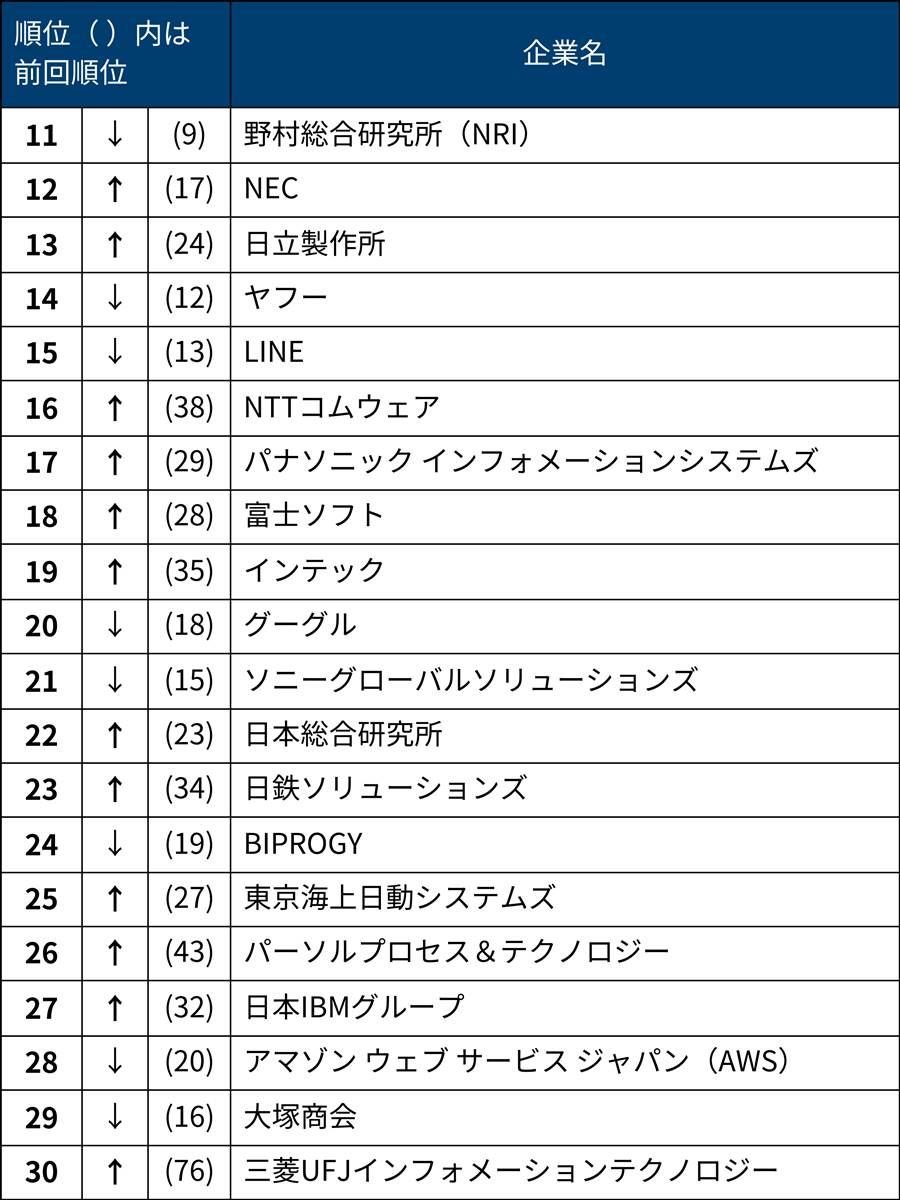 | 順位（ ）内は前回順位 | | | 企業名 |
|---|---|---|---|
| 11 | ↓ | (9) | 野村総合研究所（NRI） |
| 12 | ↑ | (17) | NEC |
| 13 | ↑ | (24) | 日立製作所 |
| 14 | ↓ | (12) | ヤフー |
| 15 | ↓ | (13) | LINE |
| 16 | ↑ | (38) | NTTコムウェア |
| 17 | ↑ | (29) | パナソニック インフォメーションシステムズ |
| 18 | ↑ | (28) | 富士ソフト |
| 19 | ↑ | (35) | インテック |
| 20 | ↓ | (18) | グーグル |
| 21 | ↓ | (15) | ソニーグローバルソリューションズ |
| 22 | ↑ | (23) | 日本総合研究所 |
| 23 | ↑ | (34) | 日鉄ソリューションズ |
| 24 | ↓ | (19) | BIPROGY |
| 25 | ↑ | (27) | 東京海上日動システムズ |
| 26 | ↑ | (43) | パーソルプロセス＆テクノロジー |
| 27 | ↑ | (32) | 日本IBMグループ |
| 28 | ↓ | (20) | アマゾン ウェブ サービス ジャパン（AWS） |
| 29 | ↓ | (16) | 大塚商会 |
| 30 | ↑ | (76) | 三菱UFJインフォメーションテクノロジー |